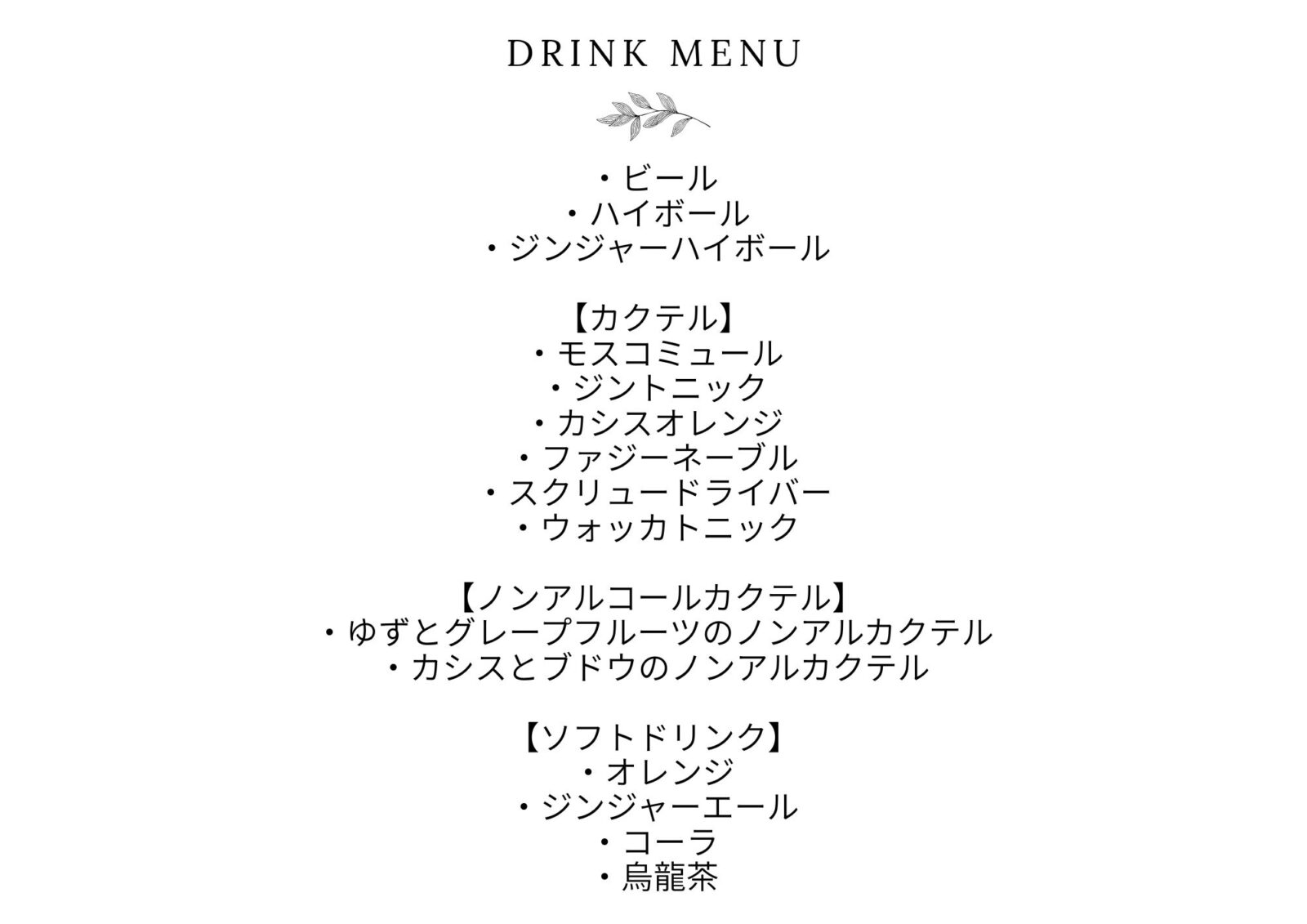 DRINK MENU

・ビール
・ハイボール
・ジンジャーハイボール

【カクテル】
・モスコミュール
・ジントニック
・カシスオレンジ
・ファジーネーブル
・スクリュードライバー
・ウォッカトニック

【ノンアルコールカクテル】
・ゆずとグレープフルーツのノンアルカクテル
・カシスとブドウのノンアルカクテル

【ソフトドリンク】
・オレンジ
・ジンジャーエール
・コーラ
・烏龍茶